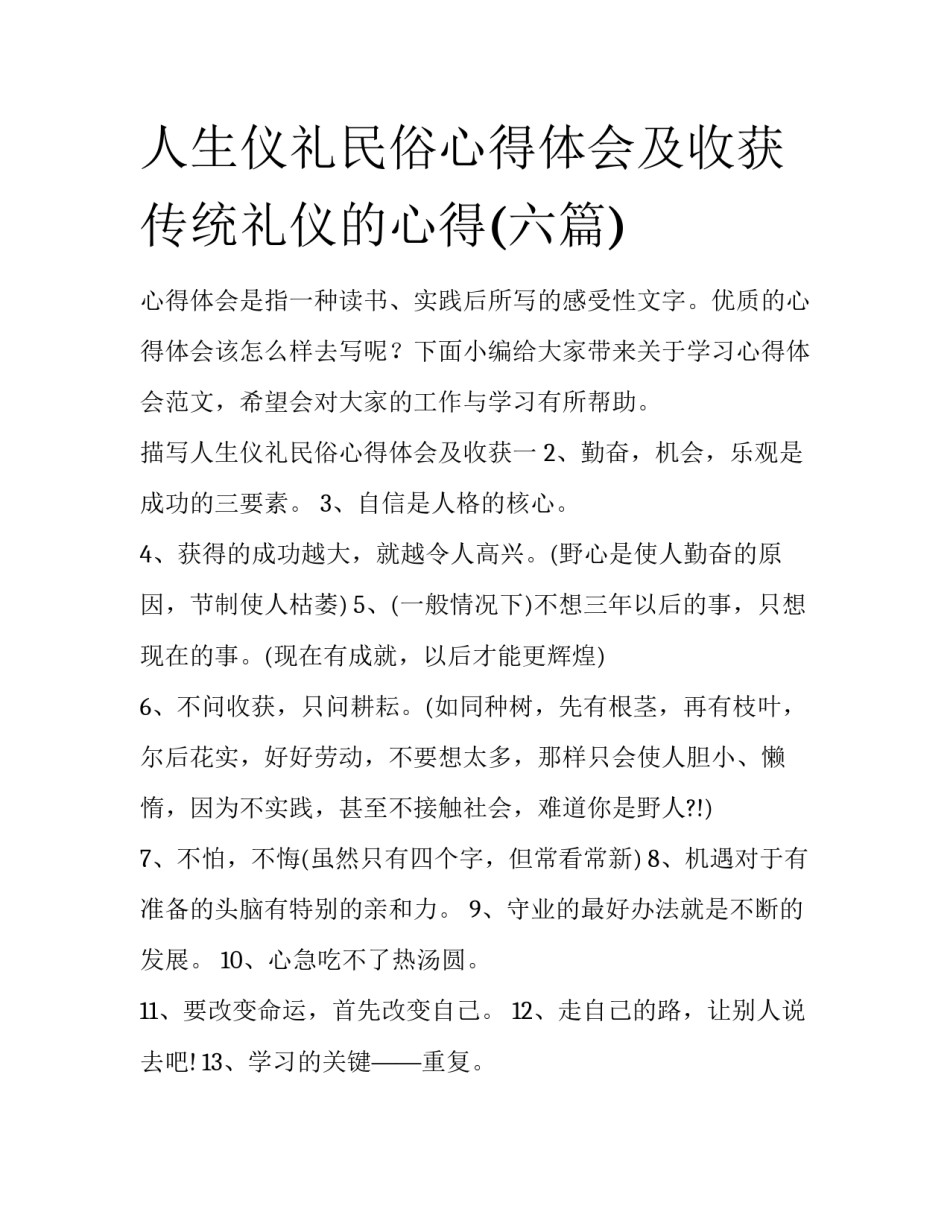 人生仪礼民俗心得体会及收获传统礼仪的心得(六篇)

心得体会是指一种读书、实践后所写的感受性文字。优质的心得体会该怎么样去写呢？下面小编给大家带来关于学习心得体会范文，希望会对大家的工作与学习有所帮助。

描写人生仪礼民俗心得体会及收获一 2、勤奋，机会，乐观是成功的三要素。 3、自信是人格的核心。

4、获得的成功越大，就越令人高兴。(野心是使人勤奋的原因，节制使人枯萎) 5、(一般情况下)不想三年以后的事，只想现在的事。(现在有成就，以后才能更辉煌)

6、不问收获，只问耕耘。(如同种树，先有根茎，再有枝叶，尔后花实，好好劳动，不要想太多，那样只会使人胆小、懒惰，因为不实践，甚至不接触社会，难道你是野人?!)

7、不怕，不悔(虽然只有四个字，但常看常新) 8、机遇对于有准备的头脑有特别的亲和力。 9、守业的最好办法就是不断的发展。 10、心急吃不了热汤圆。

11、要改变命运，首先改变自己。 12、走自己的路，让别人说去吧! 13、学习的关键——重复。